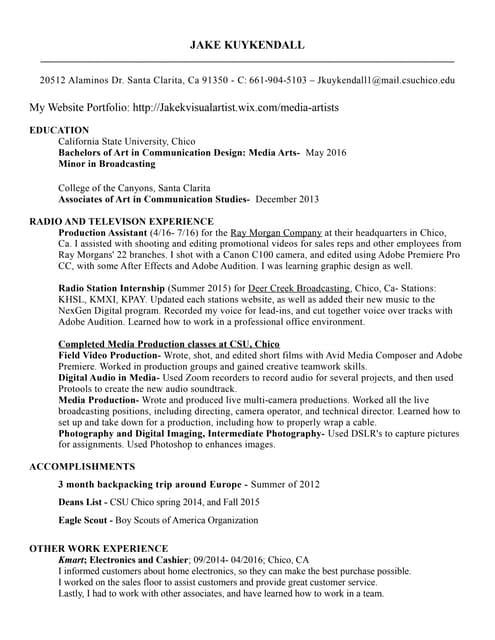 JAKE KUYKENDALL

20512 Alaminos Dr. Santa Clarita, Ca 91350 - C: 661-904-5103 – Jkuykendall1@mail.csuchico.edu

My Website Portfolio: http://Jakekvisualartist.wix.com/media-artists

EDUCATION
California State University, Chico
Bachelors of Art in Communication Design: Media Arts- May 2016
Minor in Broadcasting

College of the Canyons, Santa Clarita
Associates of Art in Communication Studies- December 2013

RADIO AND TELEVISON EXPERIENCE
Production Assistant (4/16- 7/16) for the Ray Morgan Company at their headquarters in Chico, Ca. I assisted with shooting and editing promotional videos for sales reps and other employees from Ray Morgans' 22 branches. I shot with a Canon C100 camera, and edited using Adobe Premiere Pro CC, with some After Effects and Adobe Audition. I was learning graphic design as well.

Radio Station Internship (Summer 2015) for Deer Creek Broadcasting, Chico, Ca- Stations: KHSL, KMXI, KPAY. Updated each stations website, as well as added their new music to the NexGen Digital program. Recorded my voice for lead-ins, and cut together voice over tracks with Adobe Audition. Learned how to work in a professional office environment.

Completed Media Production classes at CSU, Chico
Field Video Production- Wrote, shot, and edited short films with Avid Media Composer and Adobe Premiere. Worked in production groups and gained creative teamwork skills.
Digital Audio in Media- Used Zoom recorders to record audio for several projects, and then used Protools to create the new audio soundtrack.
Media Production- Wrote and produced live multi-camera productions. Worked all the live broadcasting positions, including directing, camera operator, and technical director. Learned how to set up and take down for a production, including how to properly wrap a cable.
Photography and Digital Imaging, Intermediate Photography- Used DSLR's to capture pictures for assignments. Used Photoshop to enhances images.

ACCOMPLISHMENTS
3 month backpacking trip around Europe - Summer of 2012

Deans List - CSU Chico spring 2014, and Fall 2015

Eagle Scout - Boy Scouts of America Organization

OTHER WORK EXPERIENCE
Kmart; Electronics and Cashier; 09/2014- 04/2016; Chico, CA
I informed customers about home electronics, so they can make the best purchase possible.
I worked on the sales floor to assist customers and provide great customer service.
Lastly, I had to work with other associates, and have learned how to work in a team.